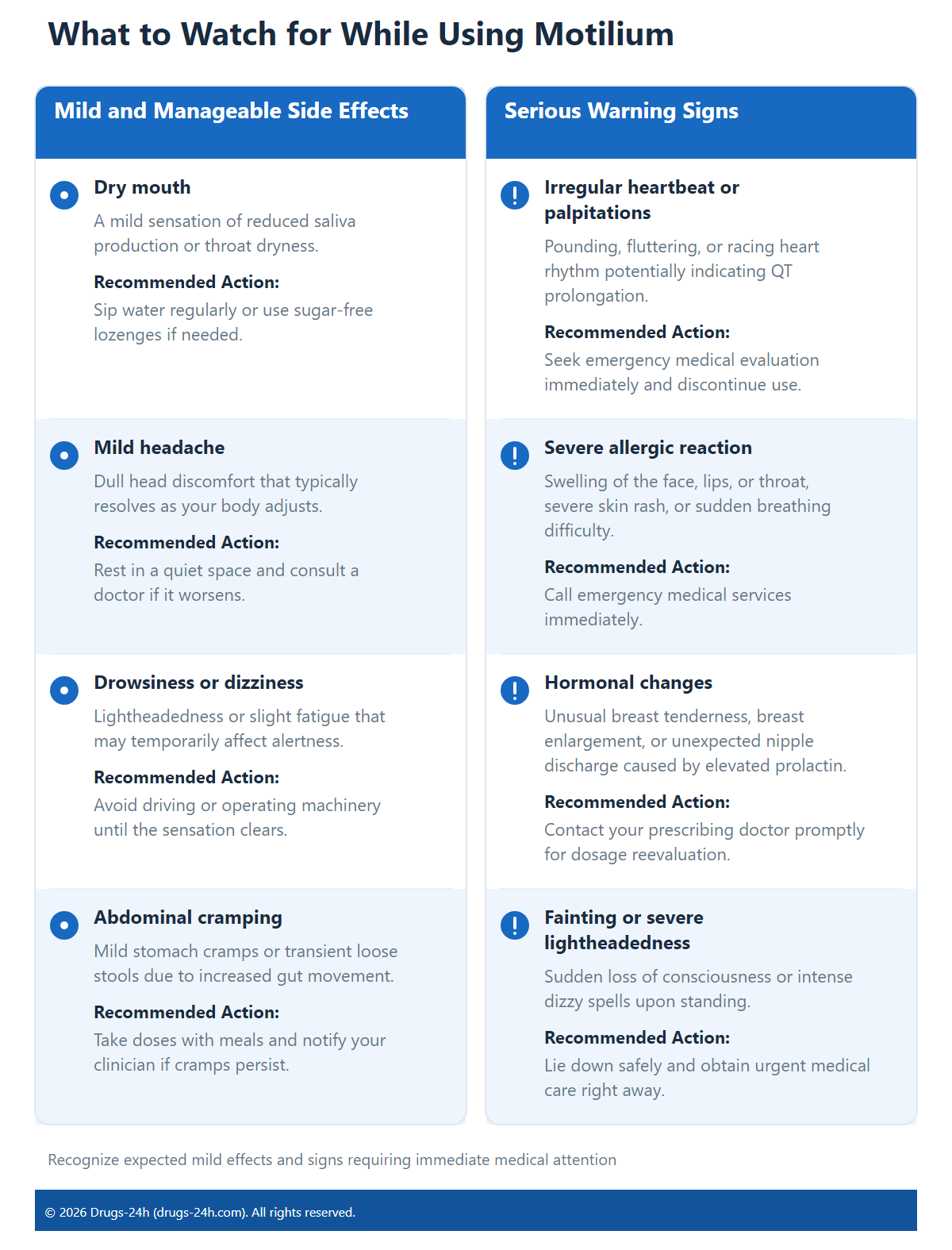 What to Watch for While Using Motilium

Mild and Manageable Side Effects

Dry mouth

A mild sensation of reduced saliva production or throat dryness.

Recommended Action:

Sip water regularly or use sugar-free lozenges if needed.

Mild headache

Dull head discomfort that typically resolves as your body adjusts.

Recommended Action:

Rest in a quiet space and consult a doctor if it worsens.

Drowsiness or dizziness

Lightheadedness or slight fatigue that may temporarily affect alertness.

Recommended Action:

Avoid driving or operating machinery until the sensation clears.

Abdominal cramping

Mild stomach cramps or transient loose stools due to increased gut movement.

Recommended Action:

Take doses with meals and notify your clinician if cramps persist.

Serious Warning Signs

Irregular heartbeat or palpitations

Pounding, fluttering, or racing heart rhythm potentially indicating QT prolongation.

Recommended Action:

Seek emergency medical evaluation immediately and discontinue use.

Severe allergic reaction

Swelling of the face, lips, or throat, severe skin rash, or sudden breathing difficulty.

Recommended Action:

Call emergency medical services immediately.

Hormonal changes

Unusual breast tenderness, breast enlargement, or unexpected nipple discharge caused by elevated prolactin.

Recommended Action:

Contact your prescribing doctor promptly for dosage reevaluation.

Fainting or severe lightheadedness

Sudden loss of consciousness or intense dizzy spells upon standing.

Recommended Action:

Lie down safely and obtain urgent medical care right away.

Recognize expected mild effects and signs requiring immediate medical attention

© 2026 Drugs-24h (drugs-24h.com). All rights reserved.